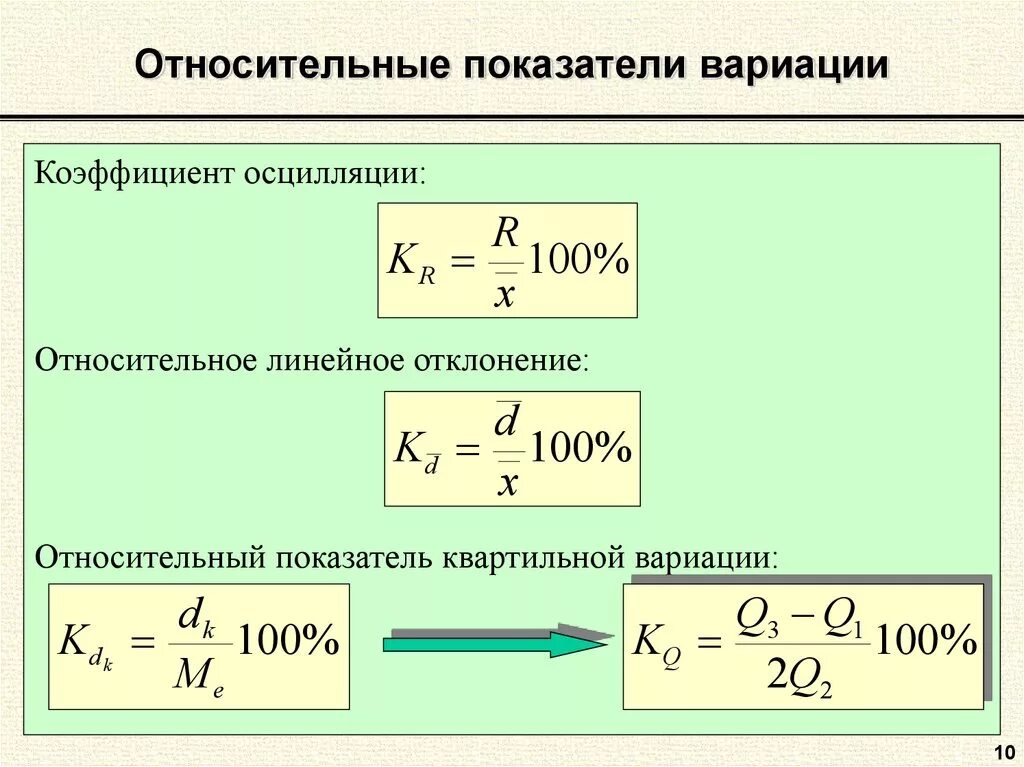 Относительные показатели вариации

Коэффициент осцилляции:

$K_R = \frac{R}{\bar{x}} 100\%$

Относительное линейное отклонение:

$K_{\bar{d}} = \frac{\bar{d}}{\bar{x}} 100\%$

Относительный показатель квартильной вариации:

$K_{d_k} = \frac{d_k}{M_e} 100\%$

$K_Q = \frac{Q_3 - Q_1}{2Q_2} 100\%$

10